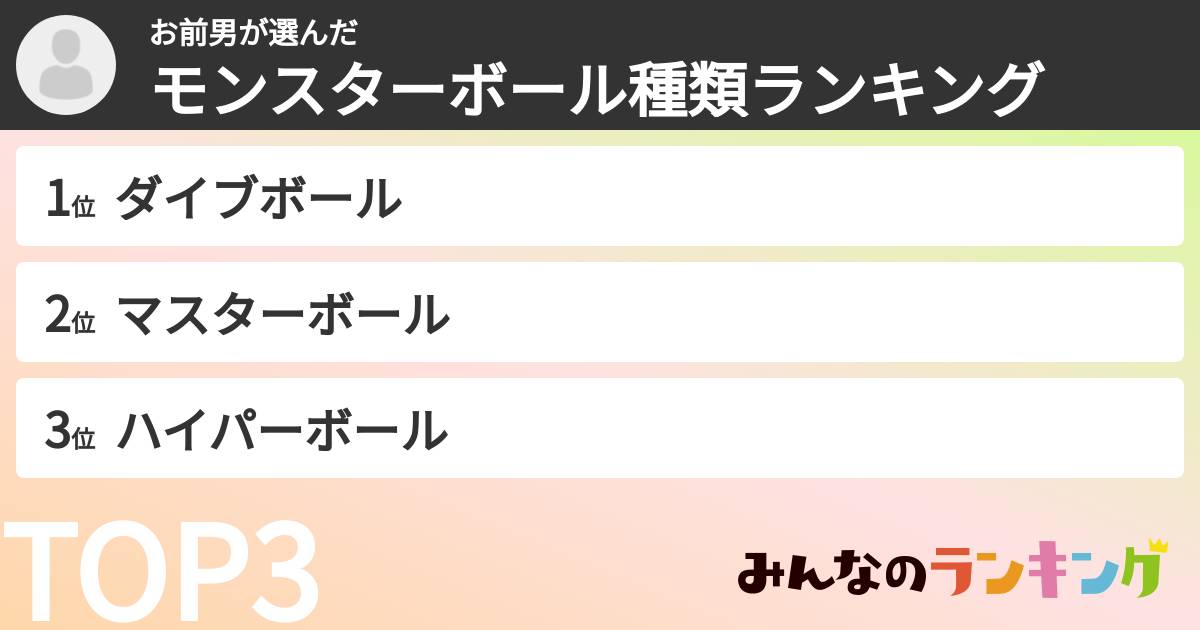 お前男が選んだ
モンスターボール種類ランキング

1位 ダイブボール

2位 マスターボール

3位 ハイパーボール

TOP3

みんなのランキング